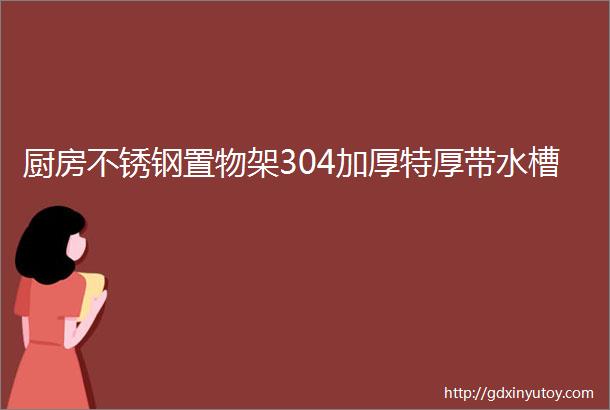 厨房不锈钢置物架304加厚特厚带水槽

http://gdxinyutoy.com